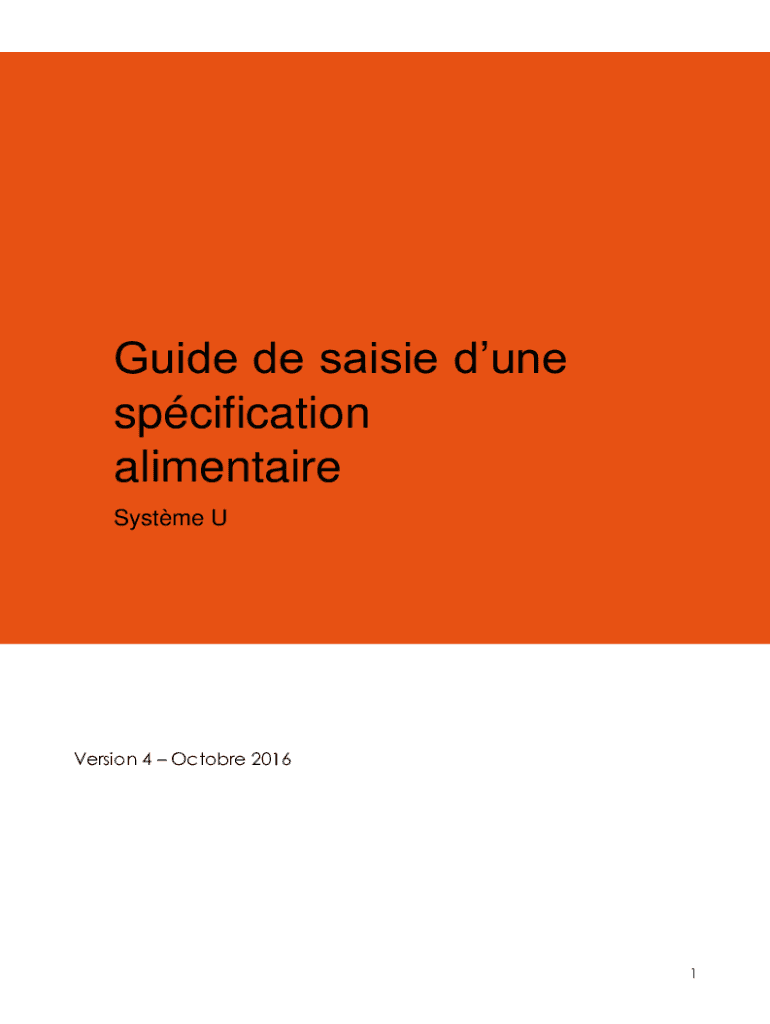 Guide de saisie d'une spécification alimentaire

Système U

Version 4 – Octobre 2016

1